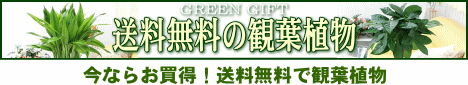 GREEN GIFT
送料無料の観葉植物

今ならお買得！送料無料で観葉植物